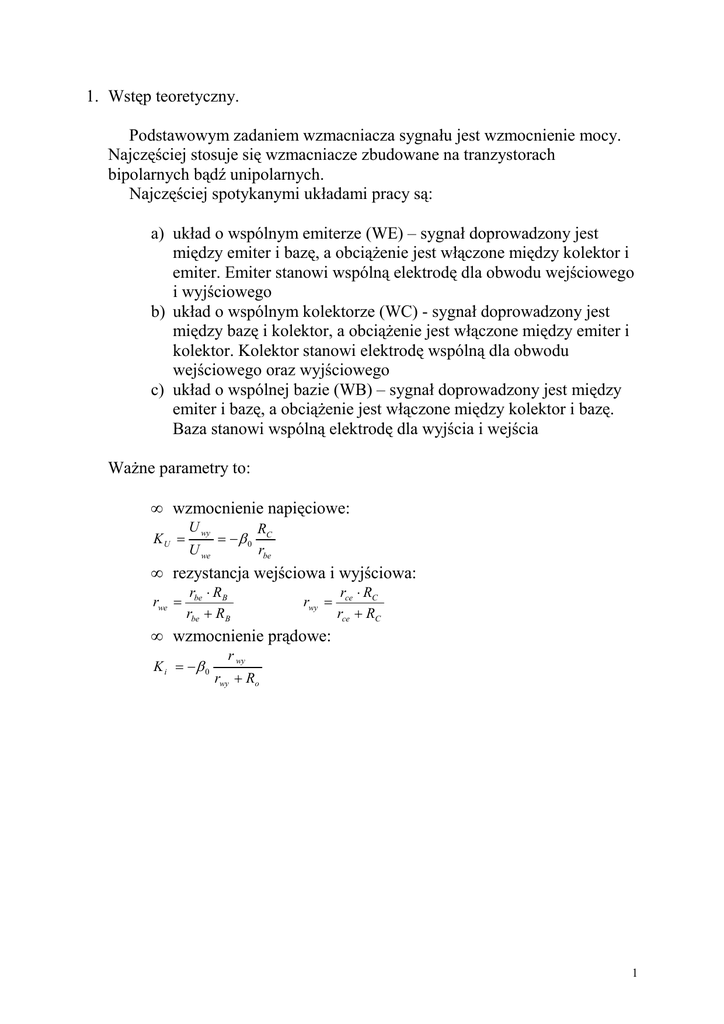 1. Wstęp teoretyczny.

Podstawowym zadaniem wzmacniacza sygnału jest wzmocnienie mocy. Najczęściej stosuje się wzmacniacze zbudowane na tranzystorach bipolarnych bądź unipolarnych.
Najczęściej spotykanymi układami pracy są:

a) układ o wspólnym emiterze (WE) – sygnał doprowadzony jest między emiter i bazę, a obciążenie jest włączone między kolektor i emiter. Emiter stanowi wspólną elektrodę dla obwodu wejściowego i wyjściowego
b) układ o wspólnym kolektorze (WC) - sygnał doprowadzony jest między bazę i kolektor, a obciążenie jest włączone między emiter i kolektor. Kolektor stanowi elektrodę wspólną dla obwodu wejściowego oraz wyjściowego
c) układ o wspólnej bazie (WB) – sygnał doprowadzony jest między emiter i bazę, a obciążenie jest włączone między kolektor i bazę. Baza stanowi wspólną elektrodę dla wyjścia i wejścia

Ważne parametry to:

∞ wzmocnienie napięciowe:
$K_U = \frac{U_{wy}}{U_{we}} = -\beta_0 \frac{R_C}{r_{be}}$
∞ rezystancja wejściowa i wyjściowa:
$r_{we} = \frac{r_{be} \cdot R_B}{r_{be} + R_B}$ $r_{wy} = \frac{r_{ce} \cdot R_C}{r_{ce} + R_C}$
∞ wzmocnienie prądowe:
$K_i = -\beta_0 \frac{r_{wy}}{r_{wy} + R_o}$

1